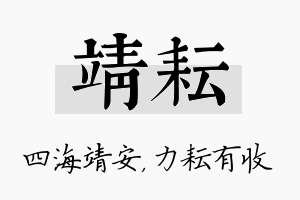 靖耘

四海靖安，力耘有收